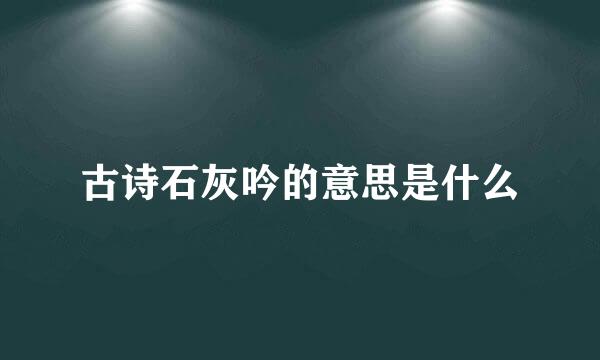 古诗石灰吟的意思是什么